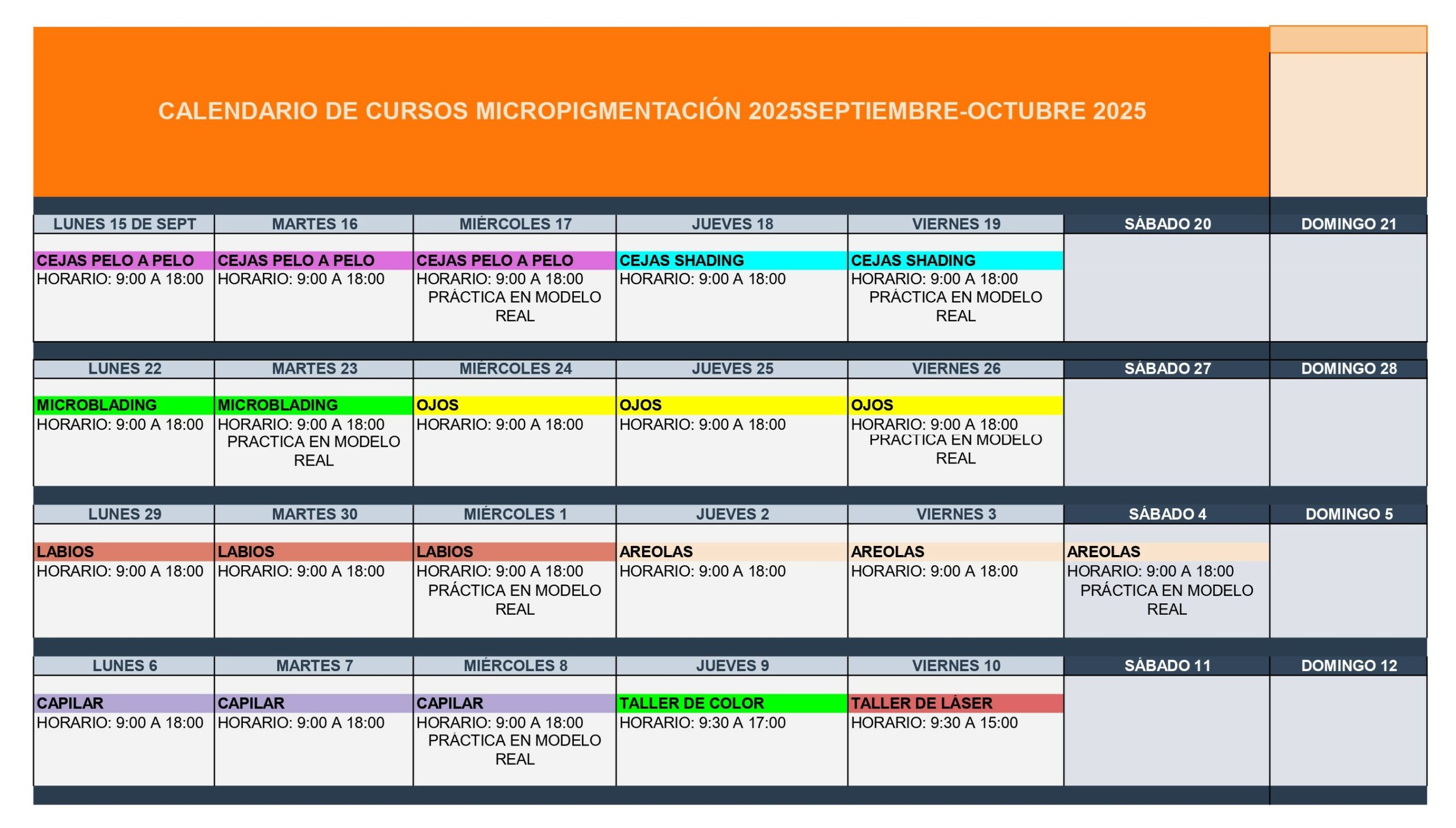 CALENDARIO DE CURSOS MICROPIGMENTACIÓN 2025SEPTIEMBRE-OCTUBRE 2025

| LUNES 15 DE SEPT | MARTES 16 | MIÉRCOLES 17 | JUEVES 18 | VIERNES 19 | SÁBADO 20 | DOMINGO 21 |
|---|---|---|---|---|---|---|
| CEJAS PELO A PELO HORARIO: 9:00 A 18:00 | CEJAS PELO A PELO HORARIO: 9:00 A 18:00 | CEJAS PELO A PELO HORARIO: 9:00 A 18:00 PRÁCTICA EN MODELO REAL | CEJAS SHADING HORARIO: 9:00 A 18:00 | CEJAS SHADING HORARIO: 9:00 A 18:00 PRÁCTICA EN MODELO REAL | | |
| LUNES 22 | MARTES 23 | MIÉRCOLES 24 | JUEVES 25 | VIERNES 26 | SÁBADO 27 | DOMINGO 28 |
| MICROBLADING HORARIO: 9:00 A 18:00 | MICROBLADING HORARIO: 9:00 A 18:00 PRACTICA EN MODELO REAL | OJOS HORARIO: 9:00 A 18:00 | OJOS HORARIO: 9:00 A 18:00 | OJOS HORARIO: 9:00 A 18:00 PRACTICA EN MODELO REAL | | |
| LUNES 29 | MARTES 30 | MIÉRCOLES 1 | JUEVES 2 | VIERNES 3 | SÁBADO 4 | DOMINGO 5 |
| LABIOS HORARIO: 9:00 A 18:00 | LABIOS HORARIO: 9:00 A 18:00 | LABIOS HORARIO: 9:00 A 18:00 PRÁCTICA EN MODELO REAL | AREOLAS HORARIO: 9:00 A 18:00 | AREOLAS HORARIO: 9:00 A 18:00 | AREOLAS HORARIO: 9:00 A 18:00 PRÁCTICA EN MODELO REAL | |
| LUNES 6 | MARTES 7 | MIÉRCOLES 8 | JUEVES 9 | VIERNES 10 | SÁBADO 11 | DOMINGO 12 |
| CAPILAR HORARIO: 9:00 A 18:00 | CAPILAR HORARIO: 9:00 A 18:00 | CAPILAR HORARIO: 9:00 A 18:00 PRÁCTICA EN MODELO REAL | TALLER DE COLOR HORARIO: 9:30 A 17:00 | TALLER DE LÁSER HORARIO: 9:30 A 15:00 | | |